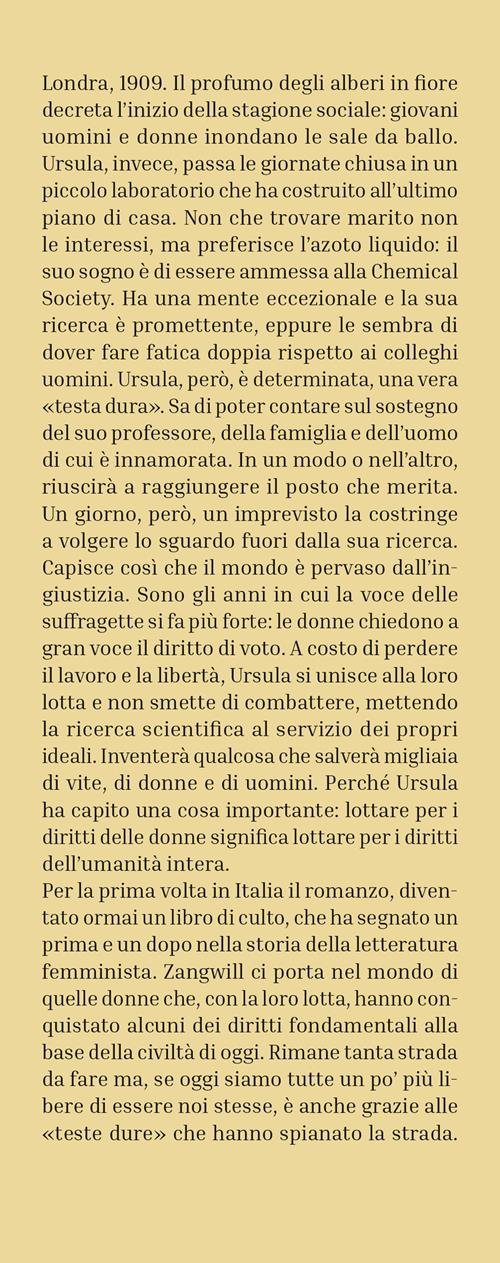 Londra, 1909. Il profumo degli alberi in fiore decreta l'inizio della stagione sociale: giovani uomini e donne inondano le sale da ballo. Ursula, invece, passa le giornate chiusa in un piccolo laboratorio che ha costruito all'ultimo piano di casa. Non che trovare marito non le interessi, ma preferisce l'azoto liquido: il suo sogno è di essere ammessa alla Chemical Society. Ha una mente eccezionale e la sua ricerca è promettente, eppure le sembra di dover fare fatica doppia rispetto ai colleghi uomini. Ursula, però, è determinata, una vera «testa dura». Sa di poter contare sul sostegno del suo professore, della famiglia e dell'uomo di cui è innamorata. In un modo o nell'altro, riuscirà a raggiungere il posto che merita. Un giorno, però, un imprevisto la costringe a volgere lo sguardo fuori dalla sua ricerca. Capisce così che il mondo è pervaso dall'ingiustizia. Sono gli anni in cui la voce delle suffragette si fa più forte: le donne chiedono a gran voce il diritto di voto. A costo di perdere il lavoro e la libertà, Ursula si unisce alla loro lotta e non smette di combattere, mettendo la ricerca scientifica al servizio dei propri ideali. Inventerà qualcosa che salverà migliaia di vite, di donne e di uomini. Perché Ursula ha capito una cosa importante: lottare per i diritti delle donne significa lottare per i diritti dell'umanità intera.
Per la prima volta in Italia il romanzo, diventato ormai un libro di culto, che ha segnato un prima e un dopo nella storia della letteratura femminista. Zangwill ci porta nel mondo di quelle donne che, con la loro lotta, hanno conquistato alcuni dei diritti fondamentali alla base della civiltà di oggi. Rimane tanta strada da fare ma, se oggi siamo tutte un po' più libere di essere noi stesse, è anche grazie alle «teste dure» che hanno spianato la strada.